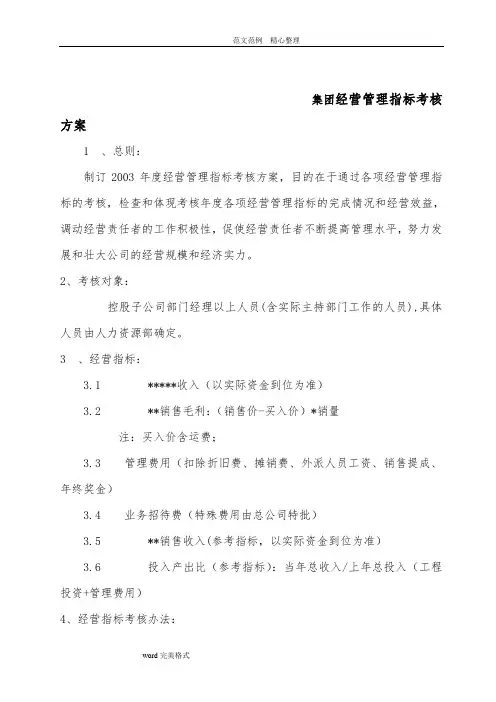 范文范例 精心整理

集团经营管理指标考核方案

1 、总则：

制订 2003 年度经营管理指标考核方案，目的在于通过各项经营管理指标的考核，检查和体现考核年度各项经营管理指标的完成情况和经营效益，调动经营责任者的工作积极性，促使经营责任者不断提高管理水平，努力发展和壮大公司的经营规模和经济实力。

2、考核对象：

控股子公司部门经理以上人员(含实际主持部门工作的人员),具体人员由人力资源部确定。

3 、经营指标：

3.1 *****收入（以实际资金到位为准）

3.2 **销售毛利:（销售价-买入价）*销量

注：买入价含运费；

3.3 管理费用（扣除折旧费、摊销费、外派人员工资、销售提成、年终奖金）

3.4 业务招待费（特殊费用由总公司特批）

3.5 **销售收入(参考指标，以实际资金到位为准)

3.6 投入产出比（参考指标）：当年总收入/上年总投入（工程投资+管理费用）

4、经营指标考核办法：

word 完美格式